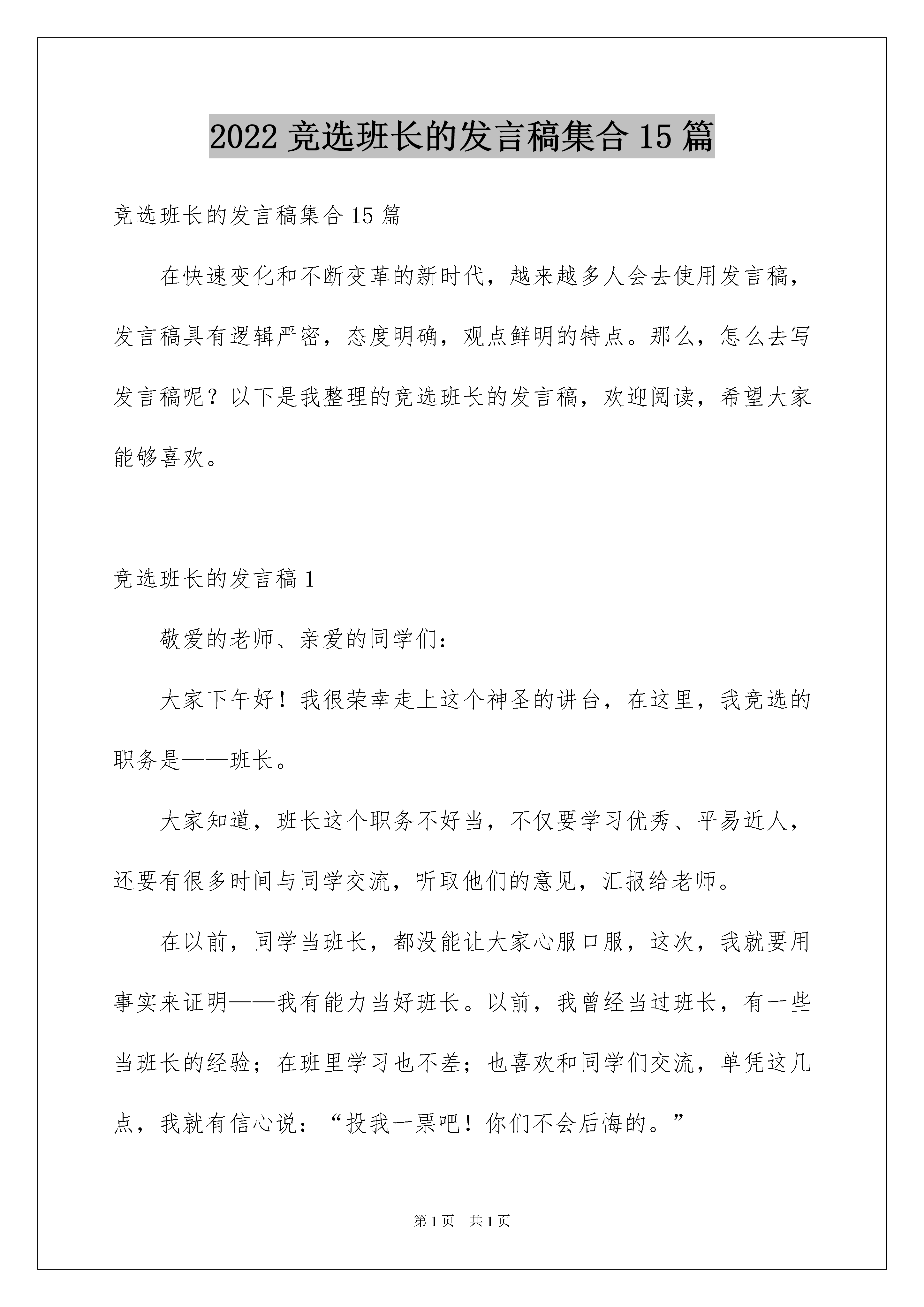 2022 竞选班长的发言稿集合 15 篇

竞选班长的发言稿集合 15 篇

在快速变化和不断变革的新时代，越来越多人会去使用发言稿，发言稿具有逻辑严密，态度明确，观点鲜明的特点。那么，怎么去写发言稿呢？以下是我整理的竞选班长的发言稿，欢迎阅读，希望大家能够喜欢。

竞选班长的发言稿 1

敬爱的老师、亲爱的同学们：

大家下午好！我很荣幸走上这个神圣的讲台，在这里，我竞选的职务是——班长。

大家知道，班长这个职务不好当，不仅要学习优秀、平易近人，还要有很多时间与同学交流，听取他们的意见，汇报给老师。

在以前，同学当班长，都没能让大家心服口服，这次，我就要用事实来证明——我有能力当好班长。以前，我曾经当过班长，有一些当班长的经验；在班里学习也不差；也喜欢和同学们交流，单凭这几点，我就有信心说：“投我一票吧！你们不会后悔的。”

第 1 页　共 1 页